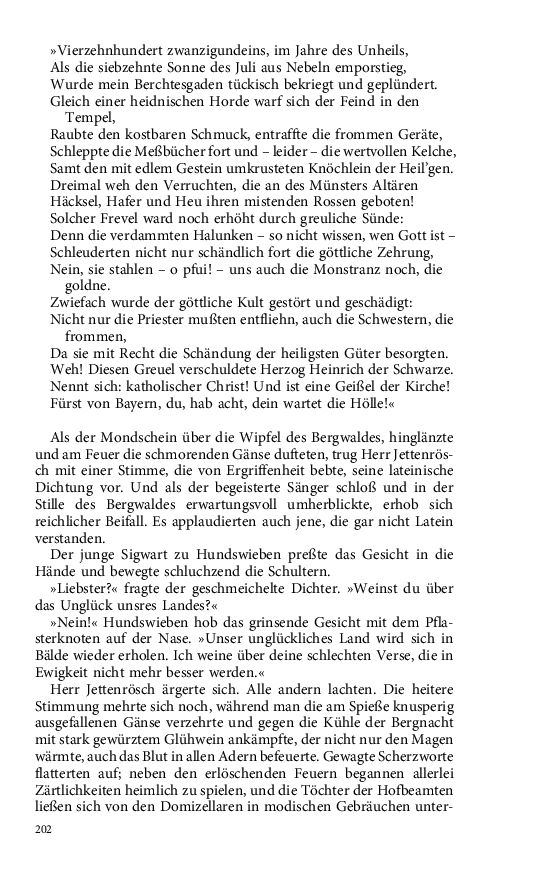 »Vierzehnhundert zwanzigundeins, im Jahre des Unheils,
Als die siebzehnte Sonne des Juli aus Nebeln emporstieg,
Wurde mein Berchtesgaden tückisch bekriegt und geplündert.
Gleich einer heidnischen Horde warf sich der Feind in den Tempel,
Raubte den kostbaren Schmuck, entraffte die frommen Geräte,
Schleppte die Meßbücher fort und – leider – die wertvollen Kelche,
Samt den mit edlem Gestein umkrusteten Knöchlein der Heil'gen.
Dreimal weh den Verruchten, die an des Münsters Altären
Häcksel, Hafer und Heu ihren mistenden Rossen geboten!
Solcher Frevel ward noch erhöht durch greuliche Sünde:
Denn die verdammten Halunken – so nicht wissen, wen Gott ist –
Schleuderten nicht nur schändlich fort die göttliche Zehrung,
Nein, sie stahlen – o pfui! – uns auch die Monstranz noch, die goldne.
Zwiefach wurde der göttliche Kult gestört und geschädigt:
Nicht nur die Priester mußten entfliehn, auch die Schwestern, die frommen,
Da sie mit Recht die Schändung der heiligsten Güter besorgten.
Weh! Diesen Greuel verschuldete Herzog Heinrich der Schwarze.
Nennt sich: katholischer Christ! Und ist eine Geißel der Kirche!
Fürst von Bayern, du, hab acht, dein wartet die Hölle!«

Als der Mondschein über die Wipfel des Bergwaldes, hinglänzte und am Feuer die schmorenden Gänse dufteten, trug Herr Jettenrösch mit einer Stimme, die von Ergriffenheit bebte, seine lateinische Dichtung vor. Und als der begeisterte Sänger schloß und in der Stille des Bergwaldes erwartungsvoll umherblickte, erhob sich reichlicher Beifall. Es applaudierten auch jene, die gar nicht Latein verstanden.

Der junge Sigwart zu Hundswieben preßte das Gesicht in die Hände und bewegte schluchzend die Schultern.

»Liebster?« fragte der geschmeichelte Dichter. »Weinst du über das Unglück unsres Landes?«

»Nein!« Hundswieben hob das grinsende Gesicht mit dem Pflasterknoten auf der Nase. »Unser unglückliches Land wird sich in Bälde wieder erholen. Ich weine über deine schlechten Verse, die in Ewigkeit nicht mehr besser werden.«

Herr Jettenrösch ärgerte sich. Alle andern lachten. Die heitere Stimmung mehrte sich noch, während man die am Spieße knusperig ausgefallenen Gänse verzehrte und gegen die Kühle der Bergnacht mit stark gewürztem Glühwein ankämpfte, der nicht nur den Magen wärmte, auch das Blut in allen Adern befeuerte. Gewagte Scherzworte flatterten auf; neben den erlöschenden Feuern begannen allerlei Zärtlichkeiten heimlich zu spielen, und die Töchter der Hofbeamten ließen sich von den Domizellaren in modischen Gebräuchen unter-

202